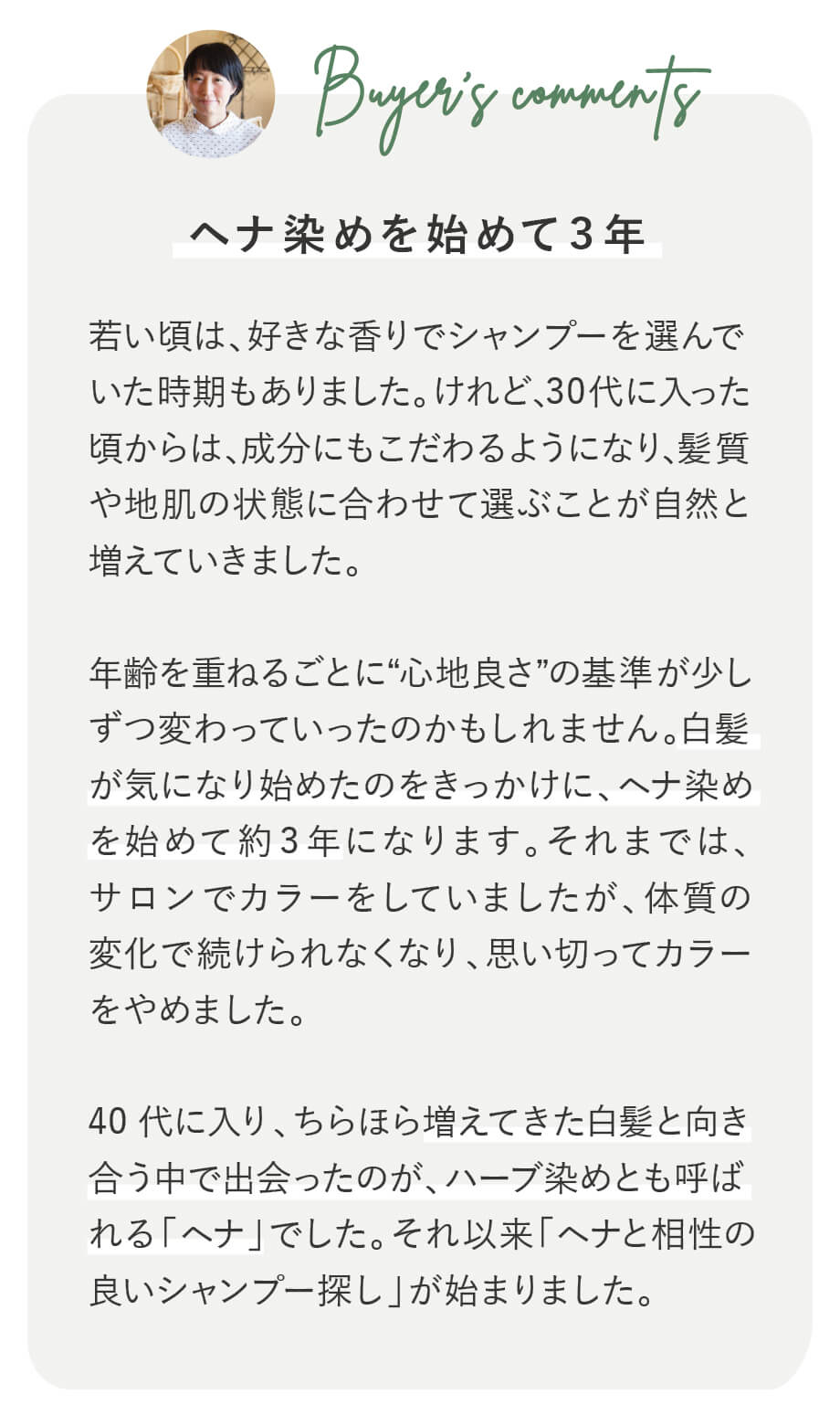 Buyer's comments

ヘナ染めを始めて3年

若い頃は、好きな香りでシャンプーを選んでいた時期もありました。けれど、30代に入った頃からは、成分にもこだわるようになり、髪質や地肌の状態に合わせて選ぶことが自然と増えていきました。

年齢を重ねるごとに“心地良さ”の基準が少しずつ変わっていったのかもしれません。白髪が気になり始めたのをきっかけに、ヘナ染めを始めて約3年になります。それまでは、サロンでカラーをしていましたが、体質の変化で続けられなくなり、思い切ってカラーをやめました。

40代に入り、ちらほら増えてきた白髪と向き合う中で出会ったのが、ハーブ染めとも呼ばれる「ヘナ」でした。それ以来「ヘナと相性の良いシャンプー探し」が始まりました。